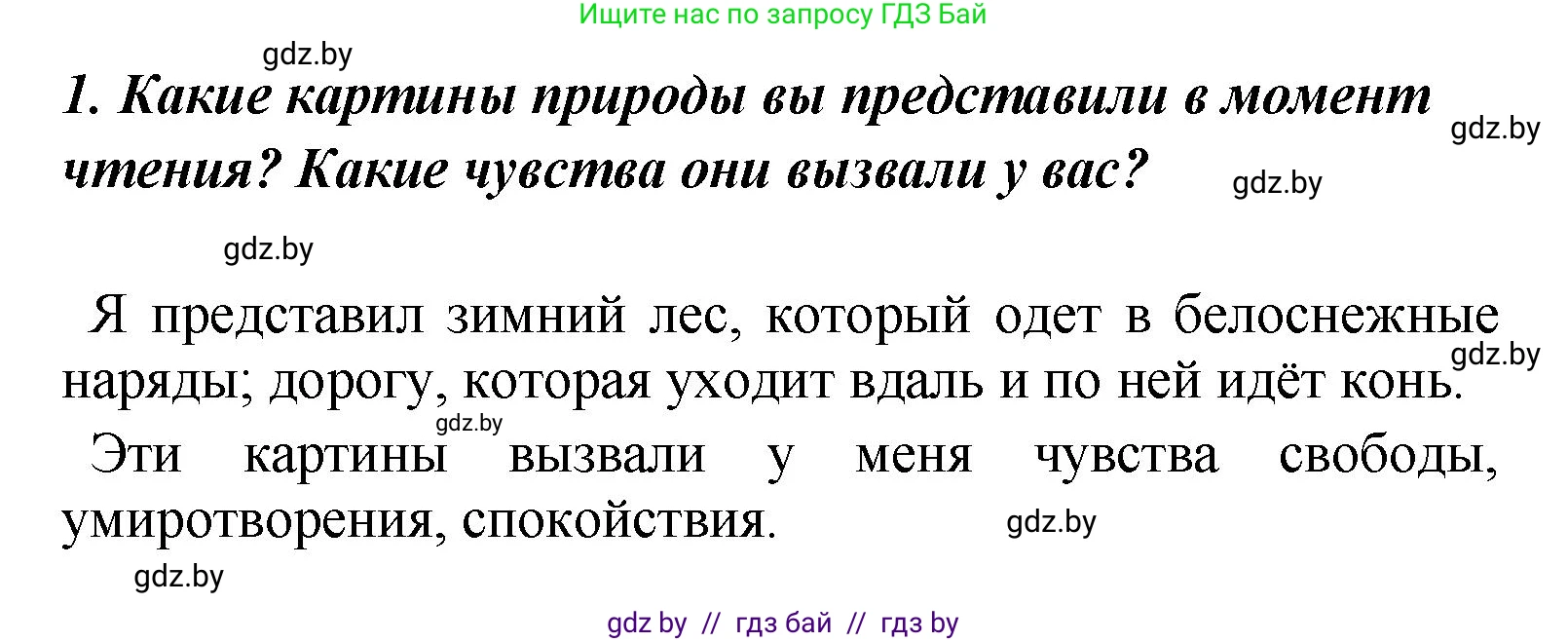 Ищите нас по запросу ГДЗ Бай

gdz.by

1. Какие картины природы вы представили в момент чтения? Какие чувства они вызвали у вас?

gdz.by

gdz.by

gdz.by

Я представил зимний лес, который одет в белоснежные наряды; дорогу, которая уходит вдаль и по ней идёт конь.

gdz.by

gdz.by

Эти картины вызвали у меня чувства свободы, умиротворения, спокойствия.

gdz.by

gdz.by

gdz by // гдз бай // гдз by